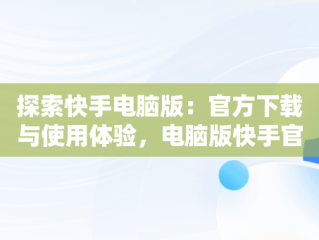 探索快手电脑版：官方下载与使用体验，电脑版快手官